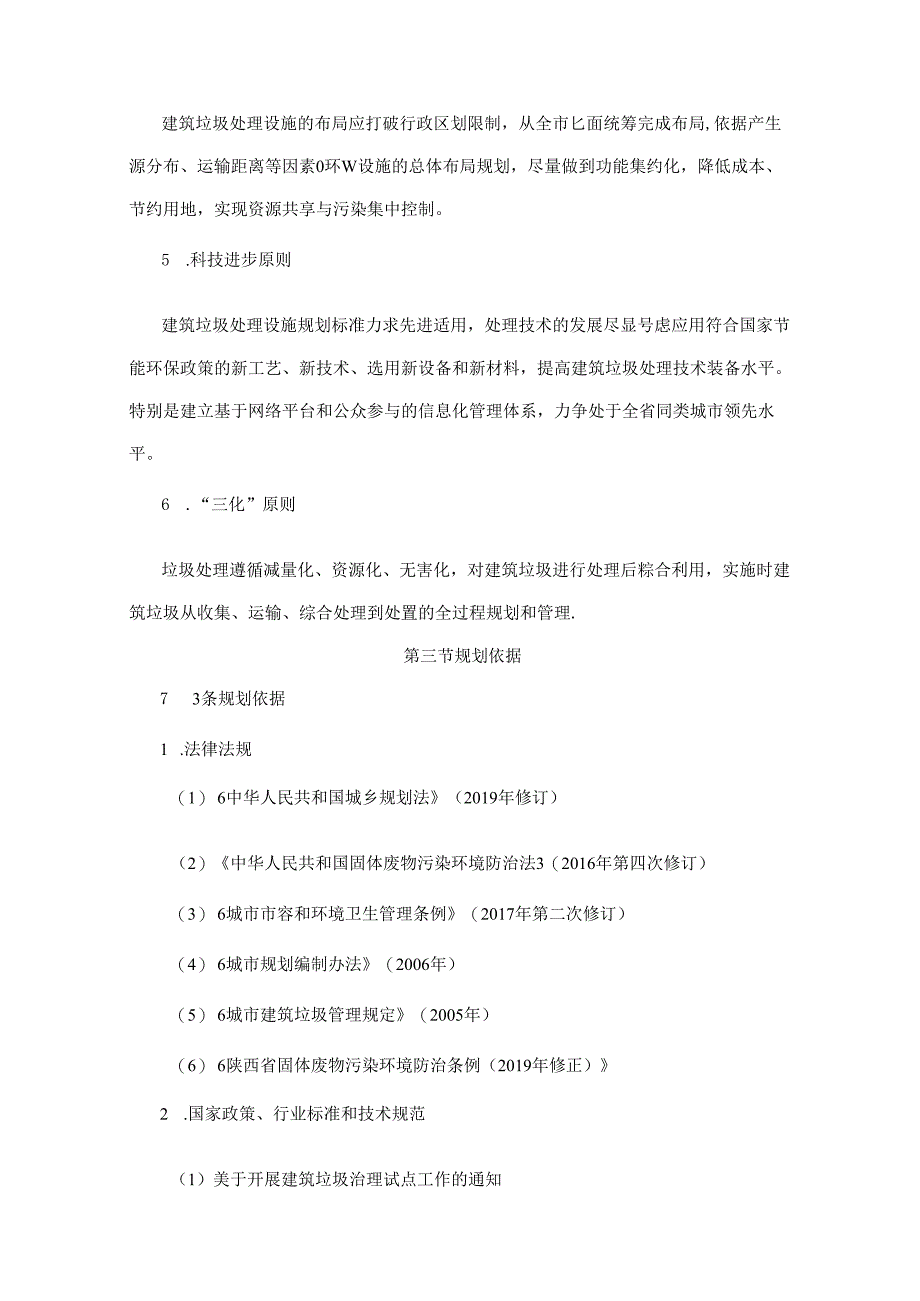 建筑垃圾处理设施的布局应打破行政区划限制，从全市匕面统筹完成布局,依据产生源分布、运输距离等因素0环W设施的总体布局规划，尽量做到功能集约化，降低成本、节约用地，实现资源共享与污染集中控制。

5　.科技进步原则

建筑垃圾处理设施规划标准力求先进适用，处理技术的发展尽显号虑应用符合国家节能环保政策的新工艺、新技术、选用新设备和新材料，提高建筑垃圾处理技术装备水平。特别是建立基于网络平台和公众参与的信息化管理体系，力争处于全省同类城市领先水平。

6　.“三化”原则

垃圾处理遵循减量化、资源化、无害化，对建筑垃圾进行处理后粽合利用，实施时建筑垃圾从收集、运输、综合处理到处置的全过程规划和管理.

第三节规划依据

7　3条规划依据

1　.法律法规

（1）6中华人民共和国城乡规划法》（2019年修订）

（2）《中华人民共和国固体废物污染环境防治法3（2016年第四次修订）

（3）6城市市容和环境卫生管理条例》（2017年第二次修订）

（4）6城市规划编制办法》（2006年）

（5）6城市建筑垃圾管理规定》（2005年）

（6）6陕西省固体废物污染环境防治条例（2019年修正）》

2　.国家政策、行业标准和技术规范

（1）美于开展建筑垃圾治理试点工作的通知